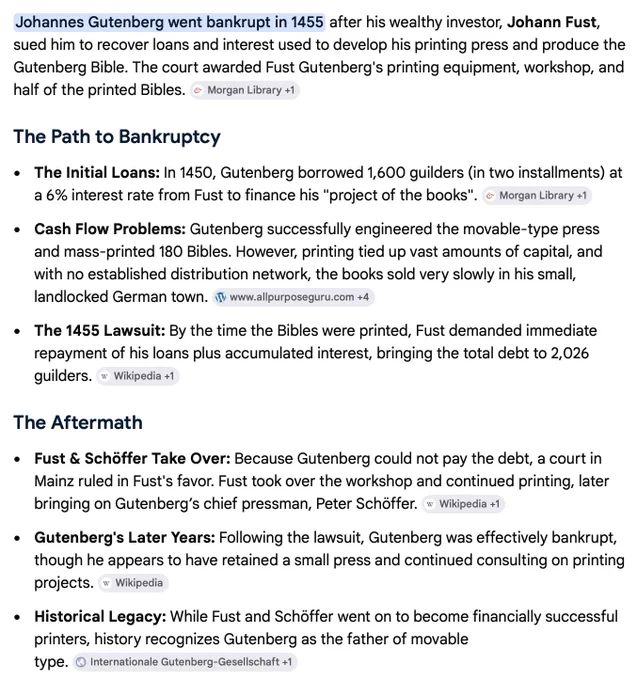 Johannes Gutenberg went bankrupt in 1455 after his wealthy investor, Johann Fust, sued him to recover loans and interest used to develop his printing press and produce the Gutenberg Bible. The court awarded Fust Gutenberg's printing equipment, workshop, and half of the printed Bibles. Morgan Library +1

The Path to Bankruptcy

• The Initial Loans: In 1450, Gutenberg borrowed 1,600 guilders (in two installments) at a 6% interest rate from Fust to finance his "project of the books". Morgan Library +1

• Cash Flow Problems: Gutenberg successfully engineered the movable-type press and mass-printed 180 Bibles. However, printing tied up vast amounts of capital, and with no established distribution network, the books sold very slowly in his small, landlocked German town. www.allpurposeguru.com +4

• The 1455 Lawsuit: By the time the Bibles were printed, Fust demanded immediate repayment of his loans plus accumulated interest, bringing the total debt to 2,026 guilders. Wikipedia +1

The Aftermath

• Fust & Schöffer Take Over: Because Gutenberg could not pay the debt, a court in Mainz ruled in Fust's favor. Fust took over the workshop and continued printing, later bringing on Gutenberg's chief pressman, Peter Schöffer. Wikipedia +1

• Gutenberg's Later Years: Following the lawsuit, Gutenberg was effectively bankrupt, though he appears to have retained a small press and continued consulting on printing projects. Wikipedia

• Historical Legacy: While Fust and Schöffer went on to become financially successful printers, history recognizes Gutenberg as the father of movable type. Internationale Gutenberg-Gesellschaft +1